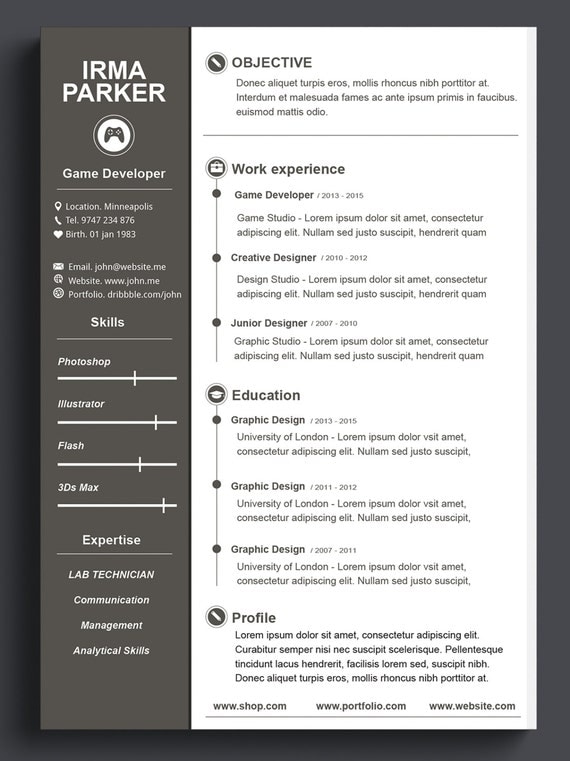 IRMA PARKER

Game Developer

Location. Minneapolis
Tel. 9747 234 876
Birth. 01 jan 1983

Email. john@website.me
Website. www.john.me
Portfolio. dribbble.com/john

Skills

Photoshop

Illustrator

Flash

3Ds Max

Expertise

LAB TECHNICIAN

Communication

Management

Analytical Skills

OBJECTIVE

Donec aliquet turpis eros, mollis rhoncus nibh porttitor at. Interdum et malesuada fames ac ante ipsum primis in faucibus. euismod mattis odio.

Work experience

Game Developer / 2013 - 2015

Game Studio - Lorem ipsum dolor sit amet, consectetur adipiscing elit. Nullam sed justo suscipit, hendrerit quam

Creative Designer / 2010 - 2012

Design Studio - Lorem ipsum dolor sit amet, consectetur adipiscing elit. Nullam sed justo suscipit, hendrerit quam

Junior Designer / 2007 - 2010

Graphic Studio - Lorem ipsum dolor sit amet, consectetur adipiscing elit. Nullam sed justo suscipit, hendrerit quam

Education

Graphic Design / 2013 - 2015

University of London - Lorem ipsum dolor vsit amet, consectetur adipiscing elit. Nullam sed justo suscipit,

Graphic Design / 2011 - 2012

University of London - Lorem ipsum dolor vsit amet, consectetur adipiscing elit. Nullam sed justo suscipit,

Graphic Design / 2007 - 2011

University of London - Lorem ipsum dolor vsit amet, consectetur adipiscing elit. Nullam sed justo suscipit,

Profile

Lorem ipsum dolor sit amet, consectetur adipiscing elit. Curabitur semper nisi nec suscipit scelerisque. Pellentesque tincidunt lacus hendrerit, facilisis lorem sed, suscipit nibh. Donec aliquet turpis eros, mollis rhoncus nibh porttitor at.

www.shop.com www.portfolio.com www.website.com